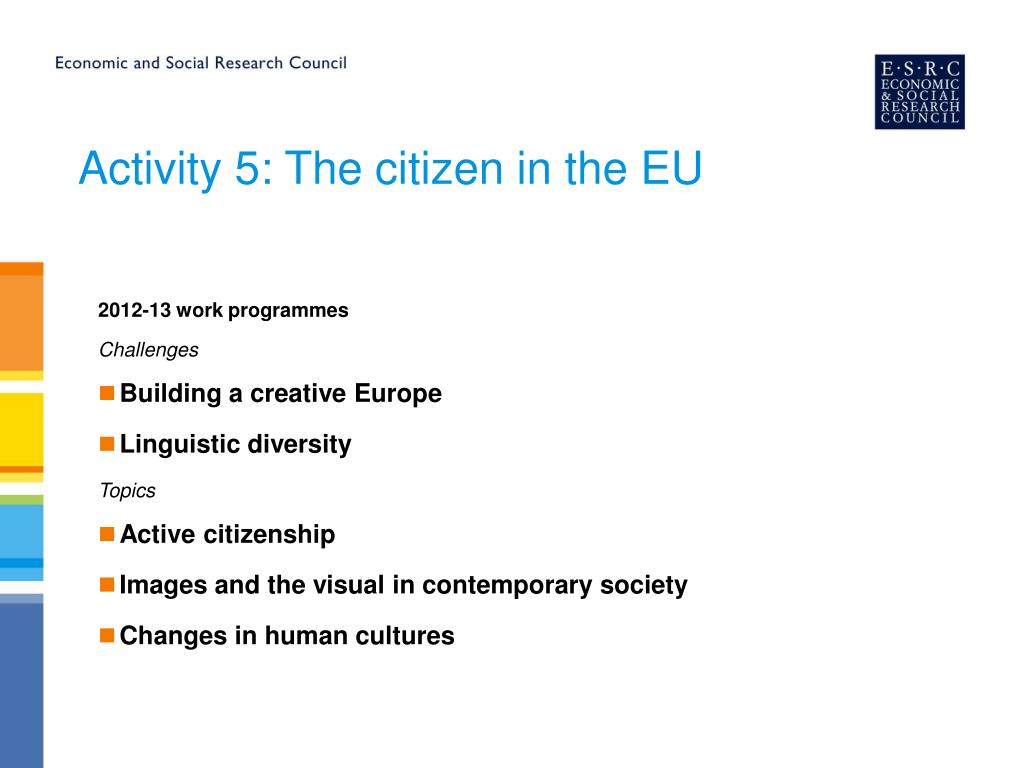 Economic and Social Research Council

E·S·R·C
ECONOMIC
& SOCIAL
RESEARCH
COUNCIL

Activity 5: The citizen in the EU

2012-13 work programmes

Challenges

Building a creative Europe

Linguistic diversity

Topics

Active citizenship

Images and the visual in contemporary society

Changes in human cultures